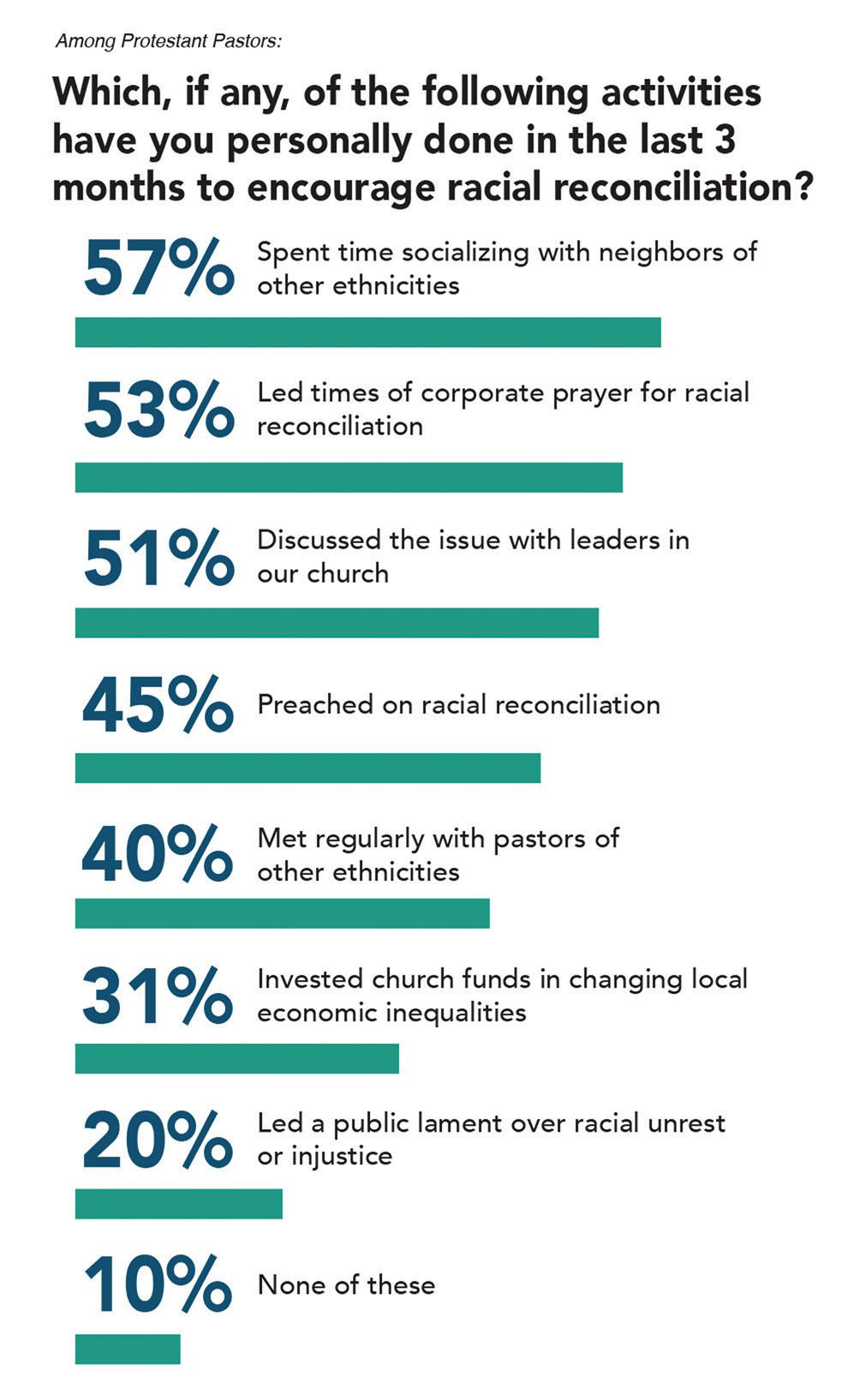 Among Protestant Pastors:

Which, if any, of the following activities have you personally done in the last 3 months to encourage racial reconciliation?

57% Spent time socializing with neighbors of other ethnicities

53% Led times of corporate prayer for racial reconciliation

51% Discussed the issue with leaders in our church

45% Preached on racial reconciliation

40% Met regularly with pastors of other ethnicities

31% Invested church funds in changing local economic inequalities

20% Led a public lament over racial unrest or injustice

10% None of these